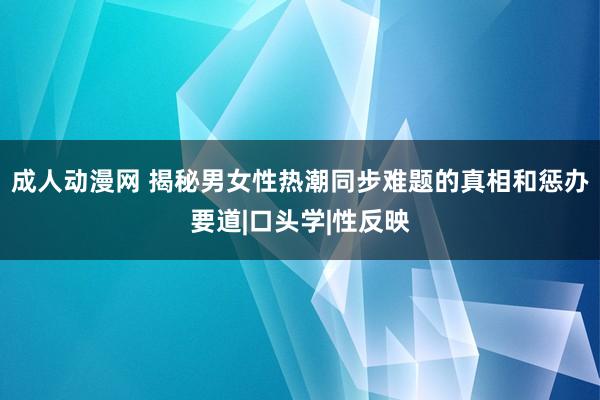 成人动漫网 揭秘男女性热潮同步难题的真相和惩办要道|口头学|性反映